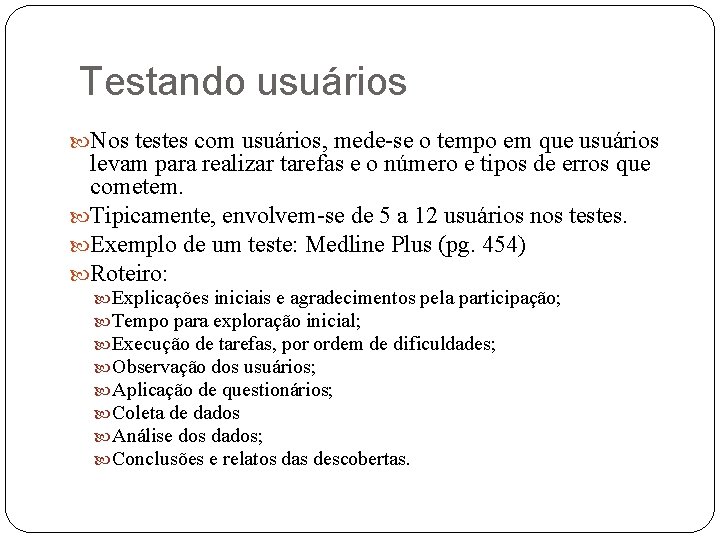 Testando usuários

Nos testes com usuários, mede-se o tempo em que usuários levam para realizar tarefas e o número e tipos de erros que cometem.

Tipicamente, envolvem-se de 5 a 12 usuários nos testes.

Exemplo de um teste: Medline Plus (pg. 454)

Roteiro:

Explicações iniciais e agradecimentos pela participação;

Tempo para exploração inicial;

Execução de tarefas, por ordem de dificuldades;

Observação dos usuários;

Aplicação de questionários;

Coleta de dados

Análise dos dados;

Conclusões e relatos das descobertas.